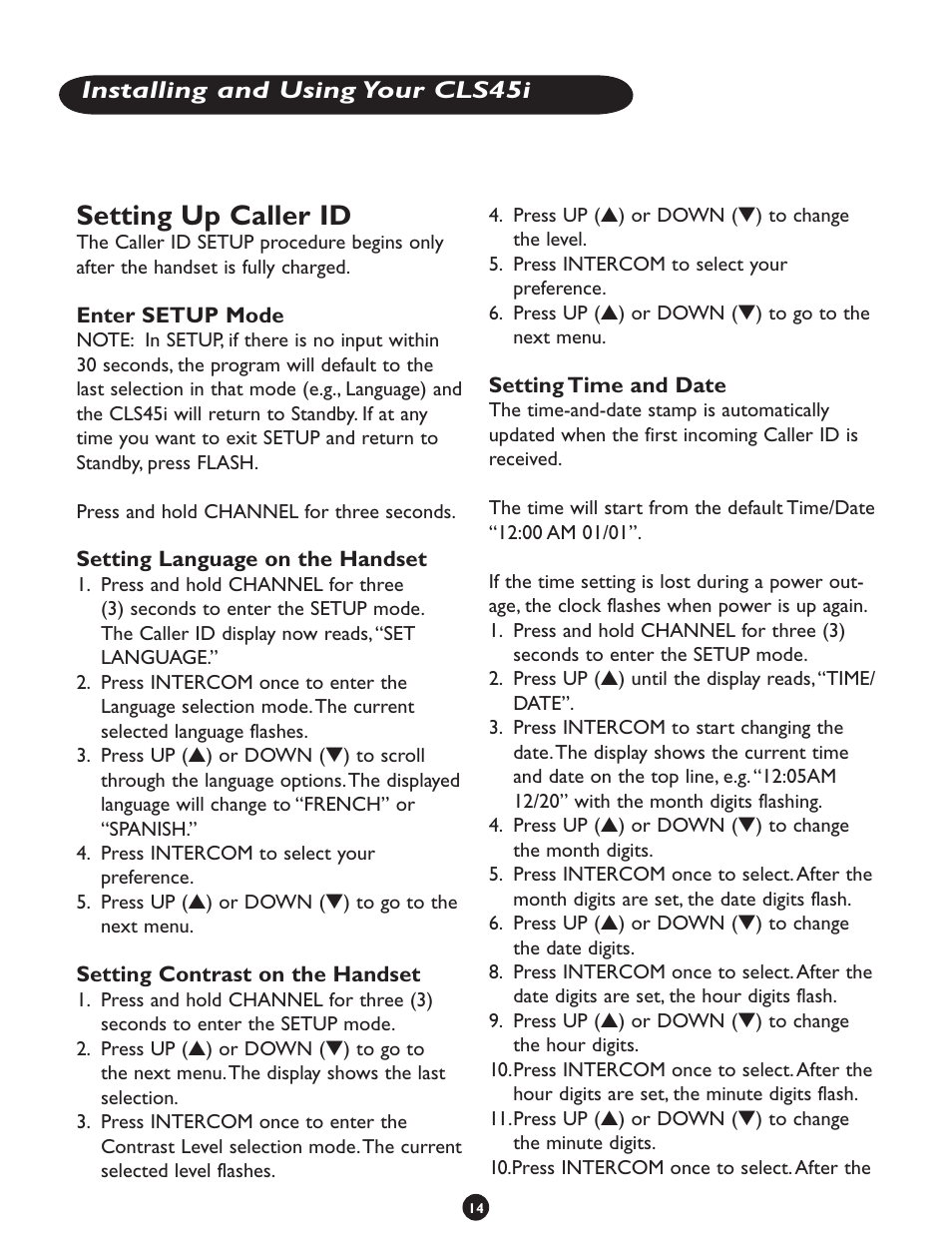 Installing and Using Your CLS45i

Setting Up Caller ID
The Caller ID SETUP procedure begins only after the handset is fully charged.

Enter SETUP Mode
NOTE: In SETUP, if there is no input within 30 seconds, the program will default to the last selection in that mode (e.g., Language) and the CLS45i will return to Standby. If at any time you want to exit SETUP and return to Standby, press FLASH.

Press and hold CHANNEL for three seconds.

Setting Language on the Handset
1. Press and hold CHANNEL for three (3) seconds to enter the SETUP mode. The Caller ID display now reads, “SET LANGUAGE.”
2. Press INTERCOM once to enter the Language selection mode. The current selected language flashes.
3. Press UP (▲) or DOWN (▼) to scroll through the language options. The displayed language will change to “FRENCH” or “SPANISH.”
4. Press INTERCOM to select your preference.
5. Press UP (▲) or DOWN (▼) to go to the next menu.

Setting Contrast on the Handset
1. Press and hold CHANNEL for three (3) seconds to enter the SETUP mode.
2. Press UP (▲) or DOWN (▼) to go to the next menu. The display shows the last selection.
3. Press INTERCOM once to enter the Contrast Level selection mode. The current selected level flashes.
4. Press UP (▲) or DOWN (▼) to change the level.
5. Press INTERCOM to select your preference.
6. Press UP (▲) or DOWN (▼) to go to the next menu.

Setting Time and Date
The time-and-date stamp is automatically updated when the first incoming Caller ID is received.

The time will start from the default Time/Date “12:00 AM 01/01”.

If the time setting is lost during a power outage, the clock flashes when power is up again.
1. Press and hold CHANNEL for three (3) seconds to enter the SETUP mode.
2. Press UP (▲) until the display reads, “TIME/DATE”.
3. Press INTERCOM to start changing the date. The display shows the current time and date on the top line, e.g. “12:05AM 12/20” with the month digits flashing.
4. Press UP (▲) or DOWN (▼) to change the month digits.
5. Press INTERCOM once to select. After the month digits are set, the date digits flash.
6. Press UP (▲) or DOWN (▼) to change the date digits.
8. Press INTERCOM once to select. After the date digits are set, the hour digits flash.
9. Press UP (▲) or DOWN (▼) to change the hour digits.
10.Press INTERCOM once to select. After the hour digits are set, the minute digits flash.
11.Press UP (▲) or DOWN (▼) to change the minute digits.
10.Press INTERCOM once to select. After the

14